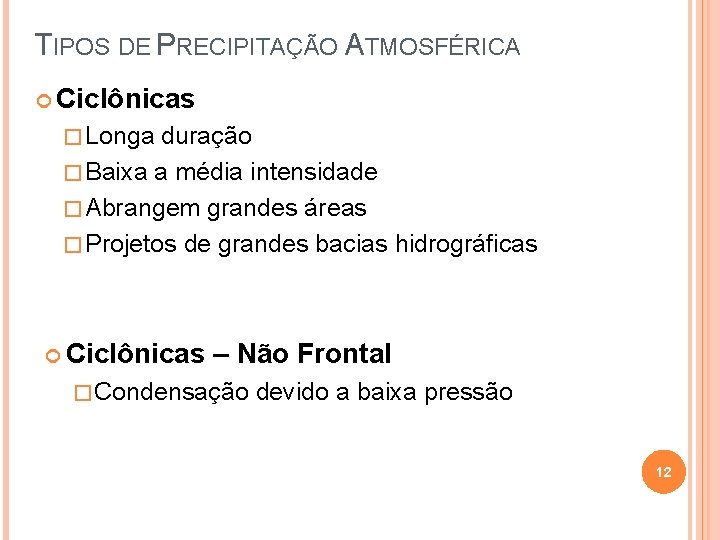 TIPOS DE PRECIPITAÇÃO ATMOSFÉRICA

Ciclônicas

Longa duração

Baixa a média intensidade

Abrangem grandes áreas

Projetos de grandes bacias hidrográficas

Ciclônicas – Não Frontal

Condensação devido a baixa pressão

12